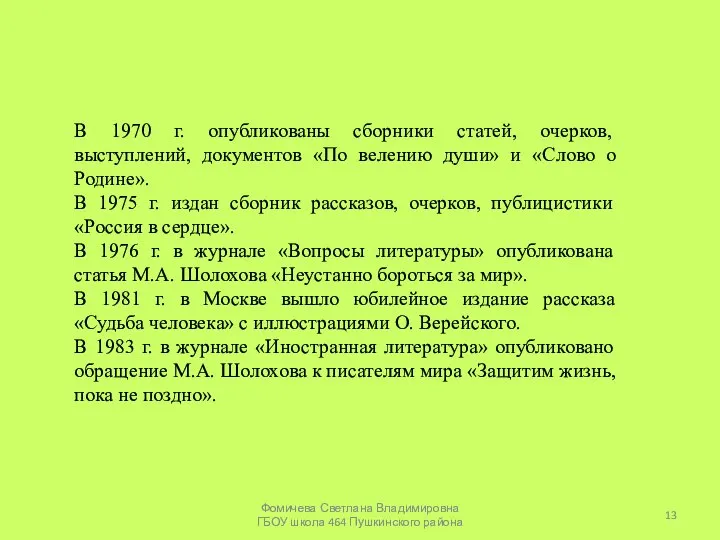 В 1970 г. опубликованы сборники статей, очерков, выступлений, документов «По велению души» и «Слово о Родине».

В 1975 г. издан сборник рассказов, очерков, публицистики «Россия в сердце».

В 1976 г. в журнале «Вопросы литературы» опубликована статья М.А. Шолохова «Неустанно бороться за мир».

В 1981 г. в Москве вышло юбилейное издание рассказа «Судьба человека» с иллюстрациями О. Верейского.

В 1983 г. в журнале «Иностранная литература» опубликовано обращение М.А. Шолохова к писателям мира «Защитим жизнь, пока не поздно».

Фомичева Светлана Владимировна
ГБОУ школа 464 Пушкинского района

13